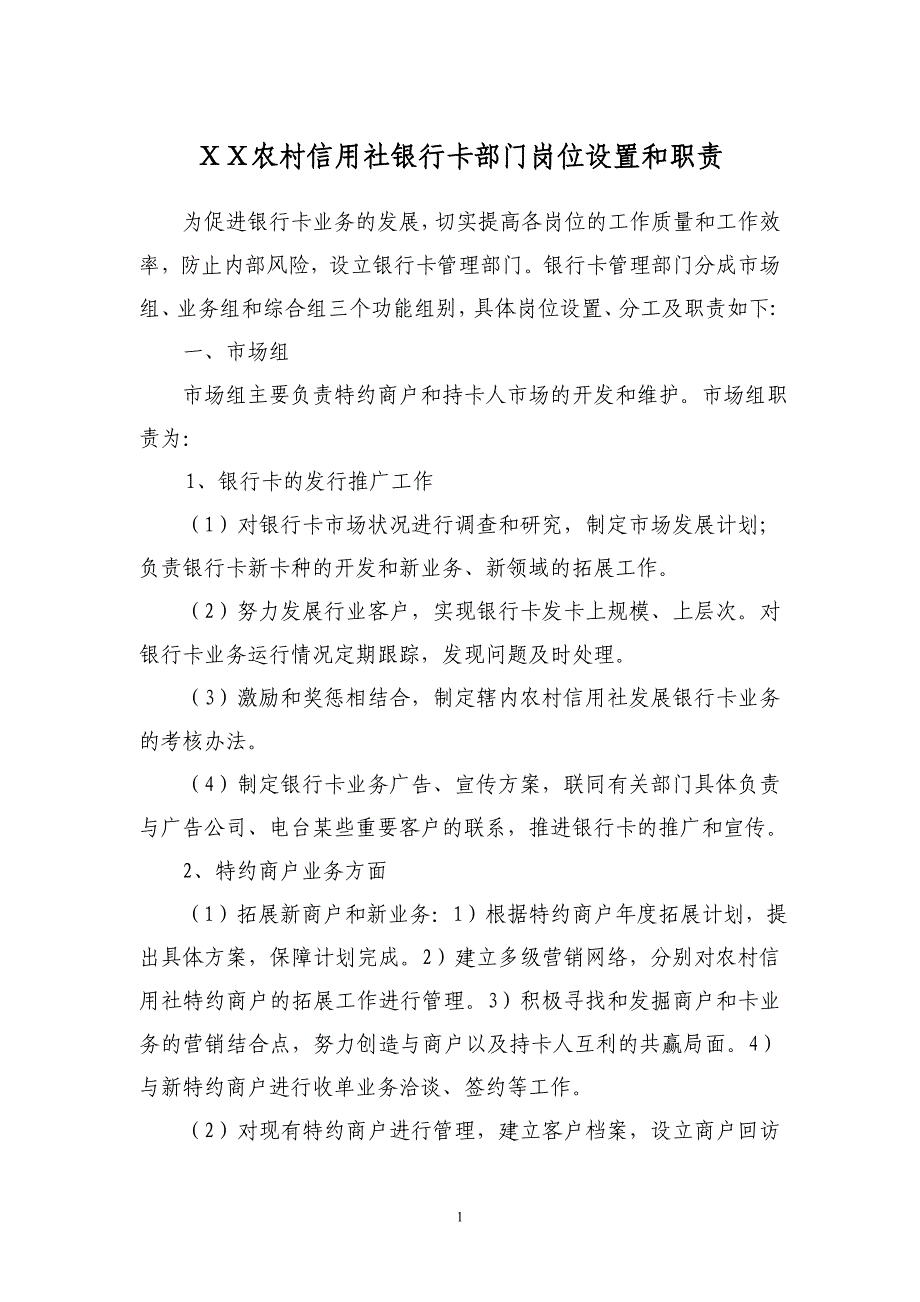 ＸＸ农村信用社银行卡部门岗位设置和职责

为促进银行卡业务的发展，切实提高各岗位的工作质量和工作效率，防止内部风险，设立银行卡管理部门。银行卡管理部门分成市场组、业务组和综合组三个功能组别，具体岗位设置、分工及职责如下：

一、市场组

市场组主要负责特约商户和持卡人市场的开发和维护。市场组职责为：

1、银行卡的发行推广工作

（1）对银行卡市场状况进行调查和研究，制定市场发展计划；负责银行卡新卡种的开发和新业务、新领域的拓展工作。

（2）努力发展行业客户，实现银行卡发卡上规模、上层次。对银行卡业务运行情况定期跟踪，发现问题及时处理。

（3）激励和奖惩相结合，制定辖内农村信用社发展银行卡业务的考核办法。

（4）制定银行卡业务广告、宣传方案，联同有关部门具体负责与广告公司、电台某些重要客户的联系，推进银行卡的推广和宣传。

2、特约商户业务方面

（1）拓展新商户和新业务：1）根据特约商户年度拓展计划，提出具体方案，保障计划完成。2）建立多级营销网络，分别对农村信用社特约商户的拓展工作进行管理。3）积极寻找和发掘商户和卡业务的营销结合点，努力创造与商户以及持卡人互利的共赢局面。4）与新特约商户进行收单业务洽谈、签约等工作。

（2）对现有特约商户进行管理，建立客户档案，设立商户回访

1